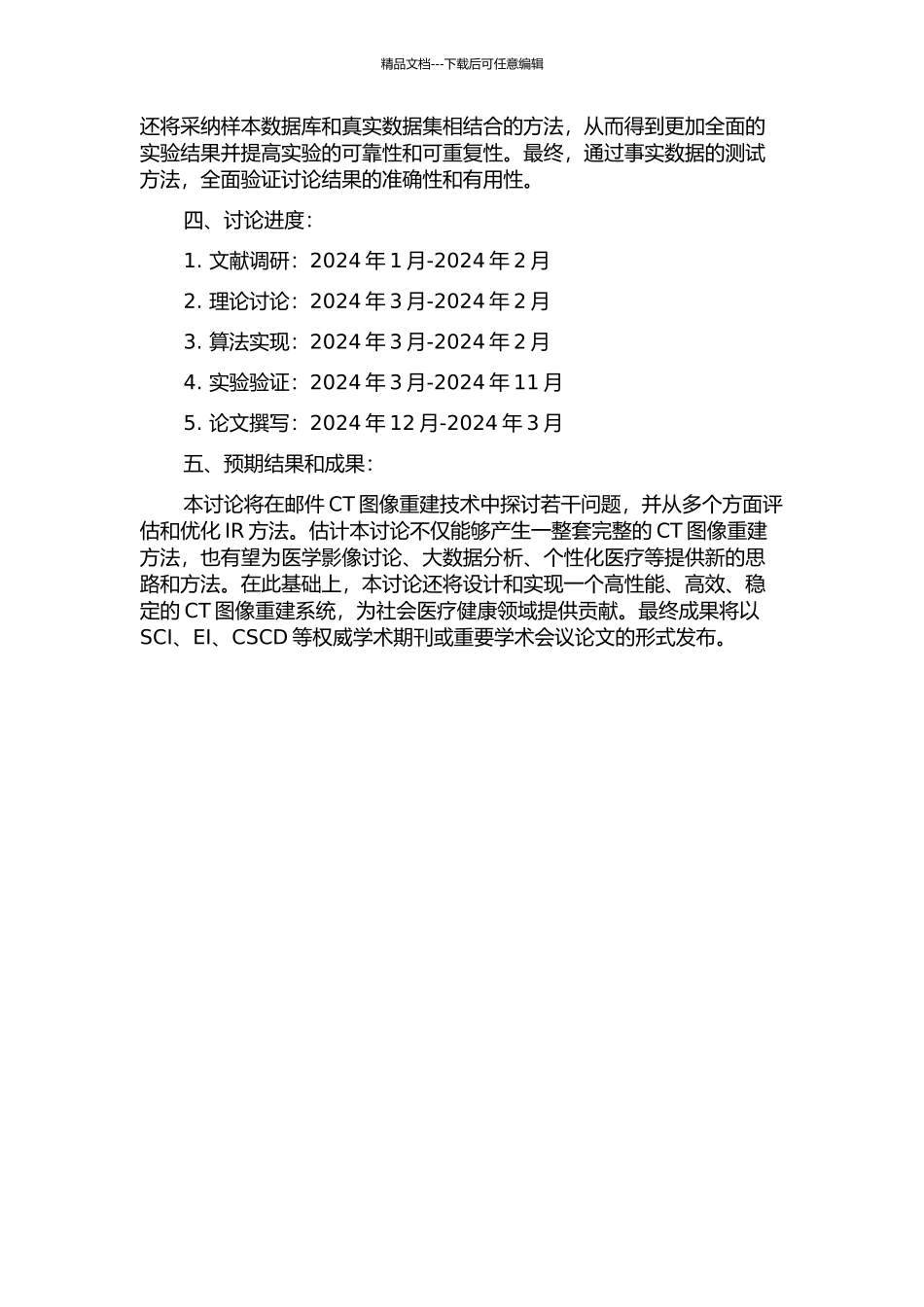 精品文档---下载后可任意编辑

还将采纳样本数据库和真实数据集相结合的方法，从而得到更加全面的实验结果并提高实验的可靠性和可重复性。最终，通过事实数据的测试方法，全面验证讨论结果的准确性和有用性。

四、讨论进度：

1. 文献调研：2024 年 1 月-2024 年 2 月

2. 理论讨论：2024 年 3 月-2024 年 2 月

3. 算法实现：2024 年 3 月-2024 年 2 月

4. 实验验证：2024 年 3 月-2024 年 11 月

5. 论文撰写：2024 年 12 月-2024 年 3 月

五、预期结果和成果：

本讨论将在邮件 CT 图像重建技术中探讨若干问题，并从多个方面评估和优化 IR 方法。估计本讨论不仅能够产生一整套完整的 CT 图像重建方法，也有望为医学影像讨论、大数据分析、个性化医疗等提供新的思路和方法。在此基础上，本讨论还将设计和实现一个高性能、高效、稳定的 CT 图像重建系统，为社会医疗健康领域提供贡献。最终成果将以 SCI、EI、CSCD 等权威学术期刊或重要学术会议论文的形式发布。